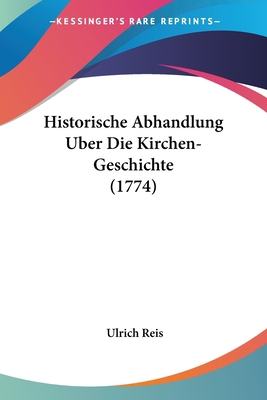 —KESSINGER'S RARE REPRINTS—

Historische Abhandlung Uber Die Kirchen-Geschichte (1774)

Ulrich Reis